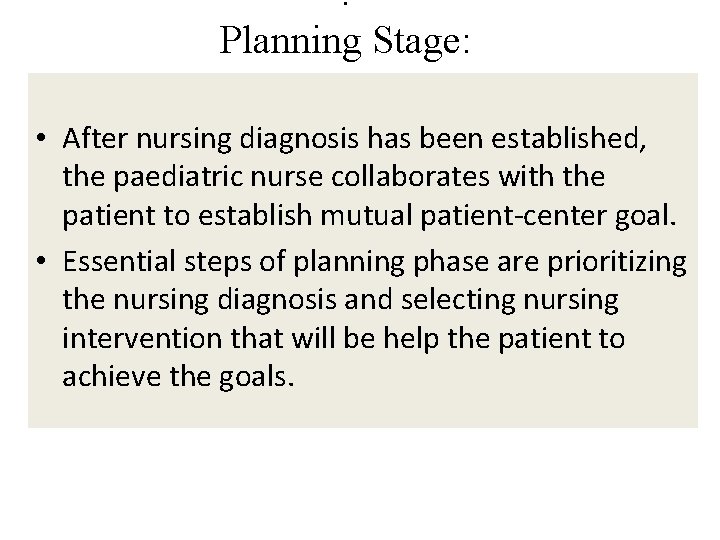 Planning Stage:

• After nursing diagnosis has been established, the paediatric nurse collaborates with the patient to establish mutual patient-center goal.
• Essential steps of planning phase are prioritizing the nursing diagnosis and selecting nursing intervention that will be help the patient to achieve the goals.